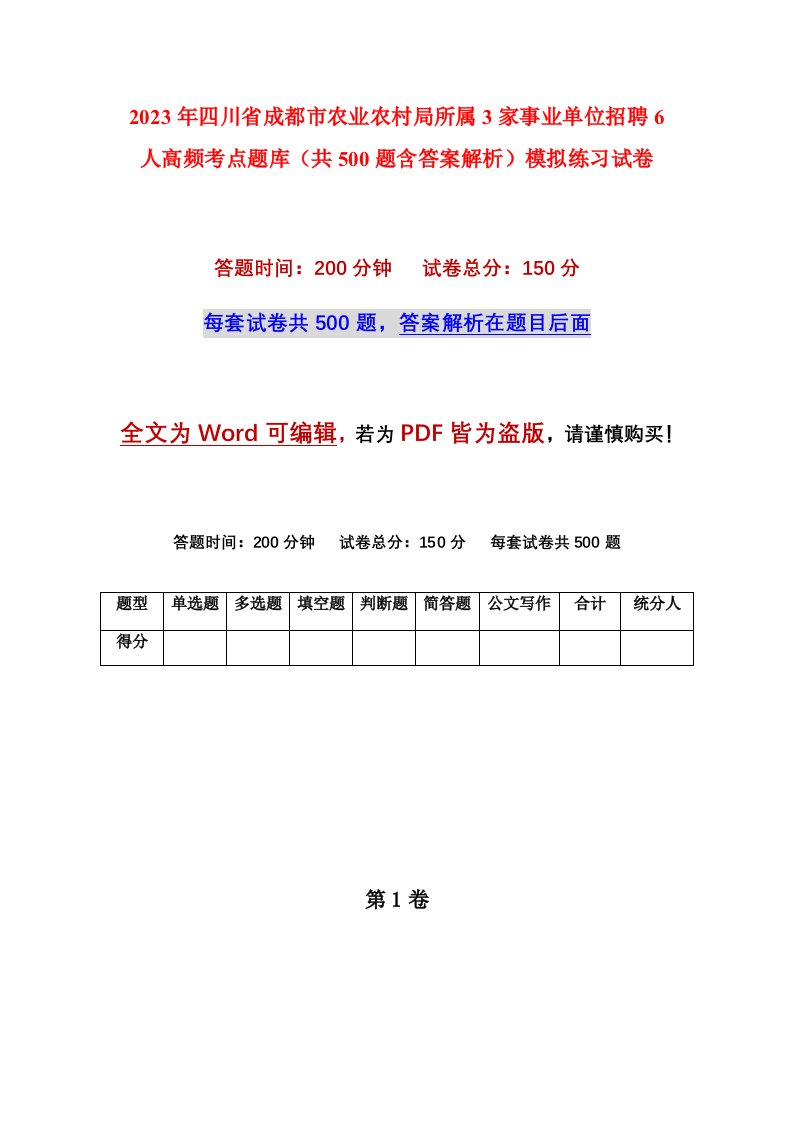 2023年四川省成都市农业农村局所属3家事业单位招聘6人高频考点题库（共500题含答案解析）模拟练习试卷

答题时间：200分钟　试卷总分：150分

每套试卷共500题，答案解析在题目后面

全文为Word可编辑，若为PDF皆为盗版，请谨慎购买！

答题时间：200分钟　试卷总分：150分　每套试卷共500题

| 题型 | 单选题 | 多选题 | 填空题 | 判断题 | 简答题 | 公文写作 | 合计 | 统分人 |
|---|---|---|---|---|---|---|---|---|
| 得分 | | | | | | | | |

第1卷